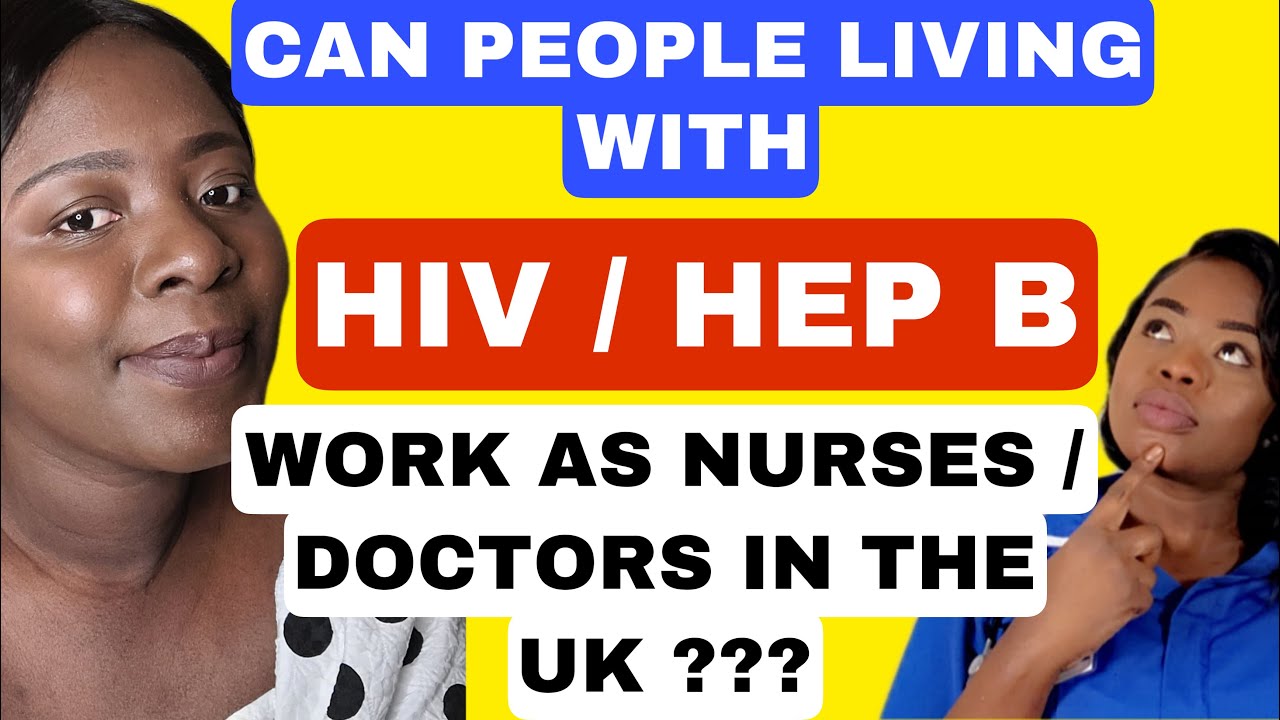 CAN PEOPLE LIVING WITH

HIV / HEP B

WORK AS NURSES / DOCTORS IN THE UK ???